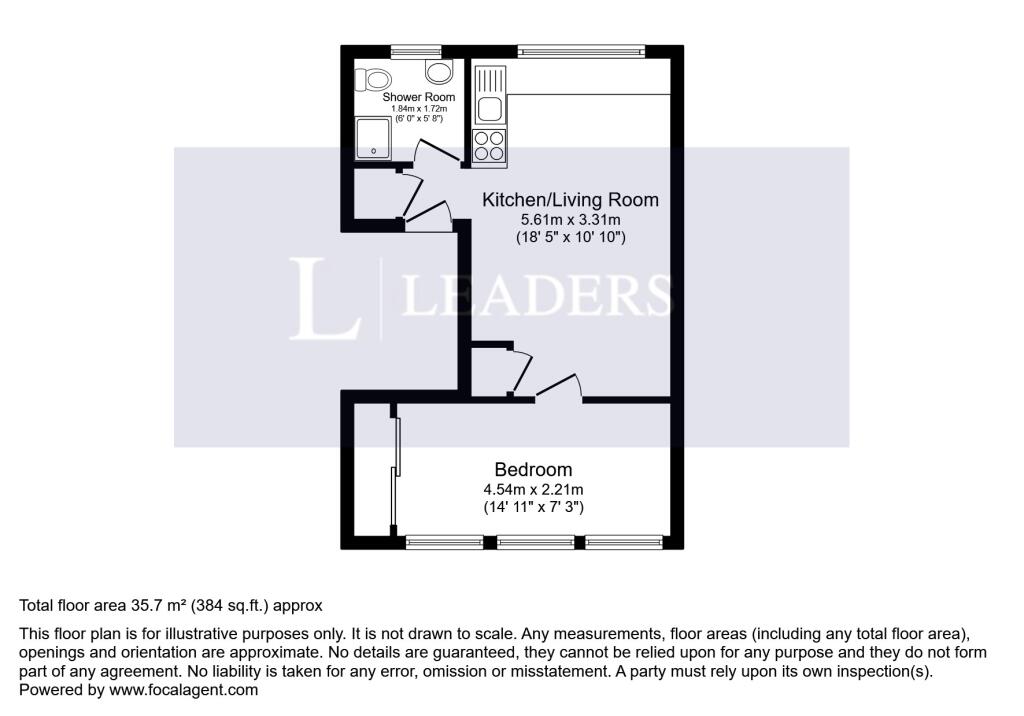 Shower Room
1.84m x 1.72m
(6' 0" x 5' 8")

Kitchen/Living Room
5.61m x 3.31m
(18' 5" x 10' 10")

L | LEADERS

Bedroom
4.54m x 2.21m
(14' 11" x 7' 3")

Total floor area 35.7 m² (384 sq.ft.) approx

This floor plan is for illustrative purposes only. It is not drawn to scale. Any measurements, floor areas (including any total floor area), openings and orientation are approximate. No details are guaranteed, they cannot be relied upon for any purpose and they do not form part of any agreement. No liability is taken for any error, omission or misstatement. A party must rely upon its own inspection(s).
Powered by www.focalagent.com